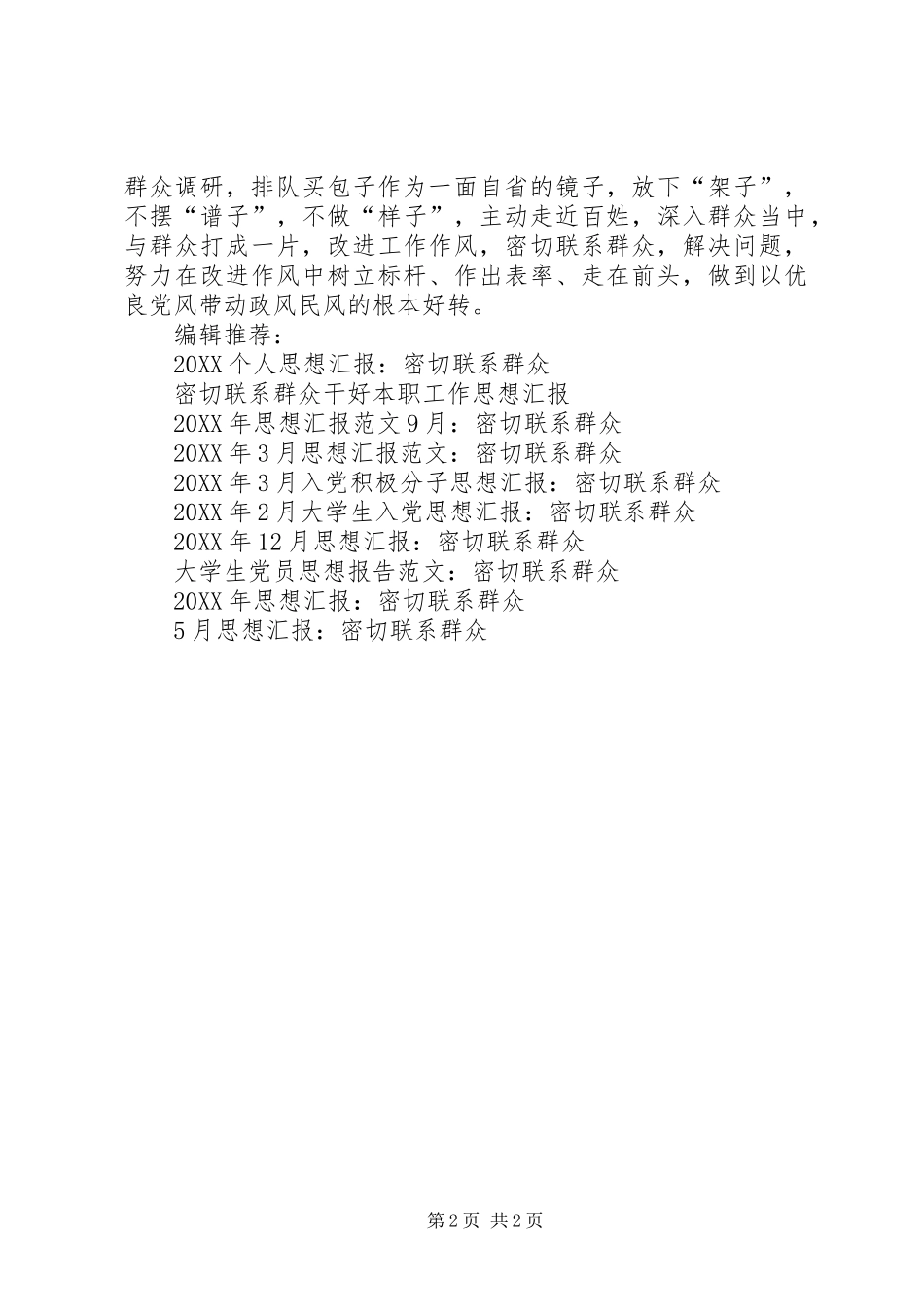 群众调研，排队买包子作为一面自省的镜子，放下“架子”，不摆“谱子”，不做“样子”，主动走近百姓，深入群众当中，与群众打成一片，改进工作作风，密切联系群众，解决问题，努力在改进作风中树立标杆、作出表率、走在前头，做到以优良党风带动政风民风的根本好转。

编辑推荐：

20XX 个人思想汇报：密切联系群众

密切联系群众干好本职工作思想汇报

20XX 年思想汇报范文 9 月：密切联系群众

20XX 年 3 月思想汇报范文：密切联系群众

20XX 年 3 月入党积极分子思想汇报：密切联系群众

20XX 年 2 月大学生入党思想汇报：密切联系群众

20XX 年 12 月思想汇报：密切联系群众

大学生党员思想报告范文：密切联系群众

20XX 年思想汇报：密切联系群众

5 月思想汇报：密切联系群众

第 2 页 共 2 页